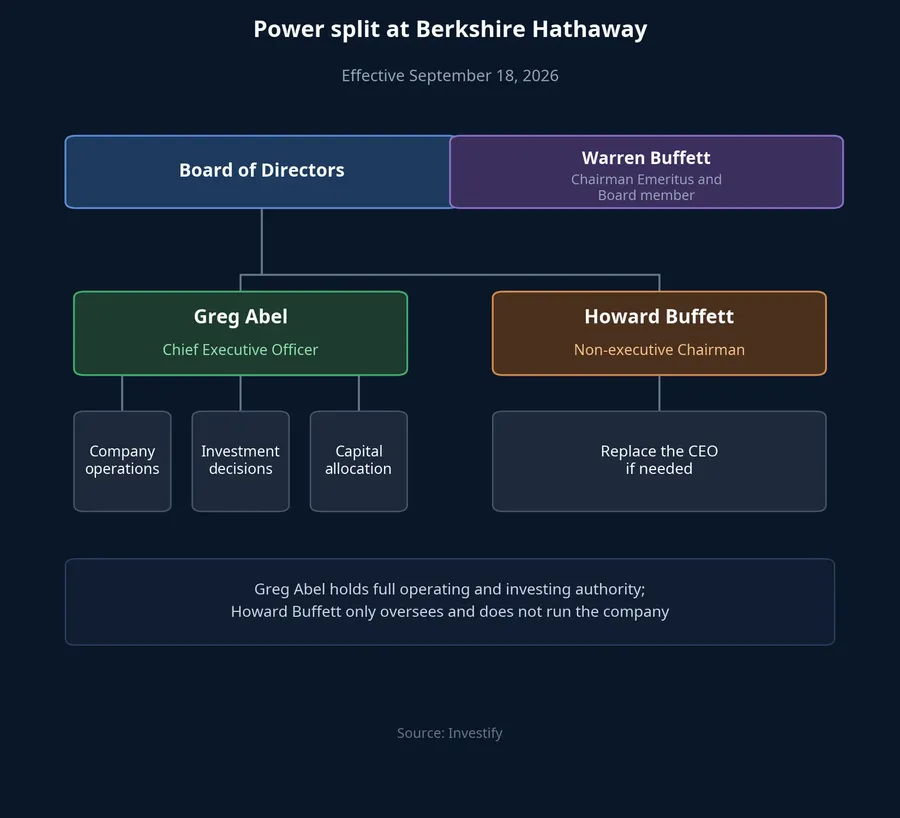 Power split at Berkshire Hathaway

Effective September 18, 2026

Board of Directors

Warren Buffett
Chairman Emeritus and Board member

Greg Abel
Chief Executive Officer

Howard Buffett
Non-executive Chairman

Company operations

Investment decisions

Capital allocation

Replace the CEO if needed

Greg Abel holds full operating and investing authority;
Howard Buffett only oversees and does not run the company

Source: Investify